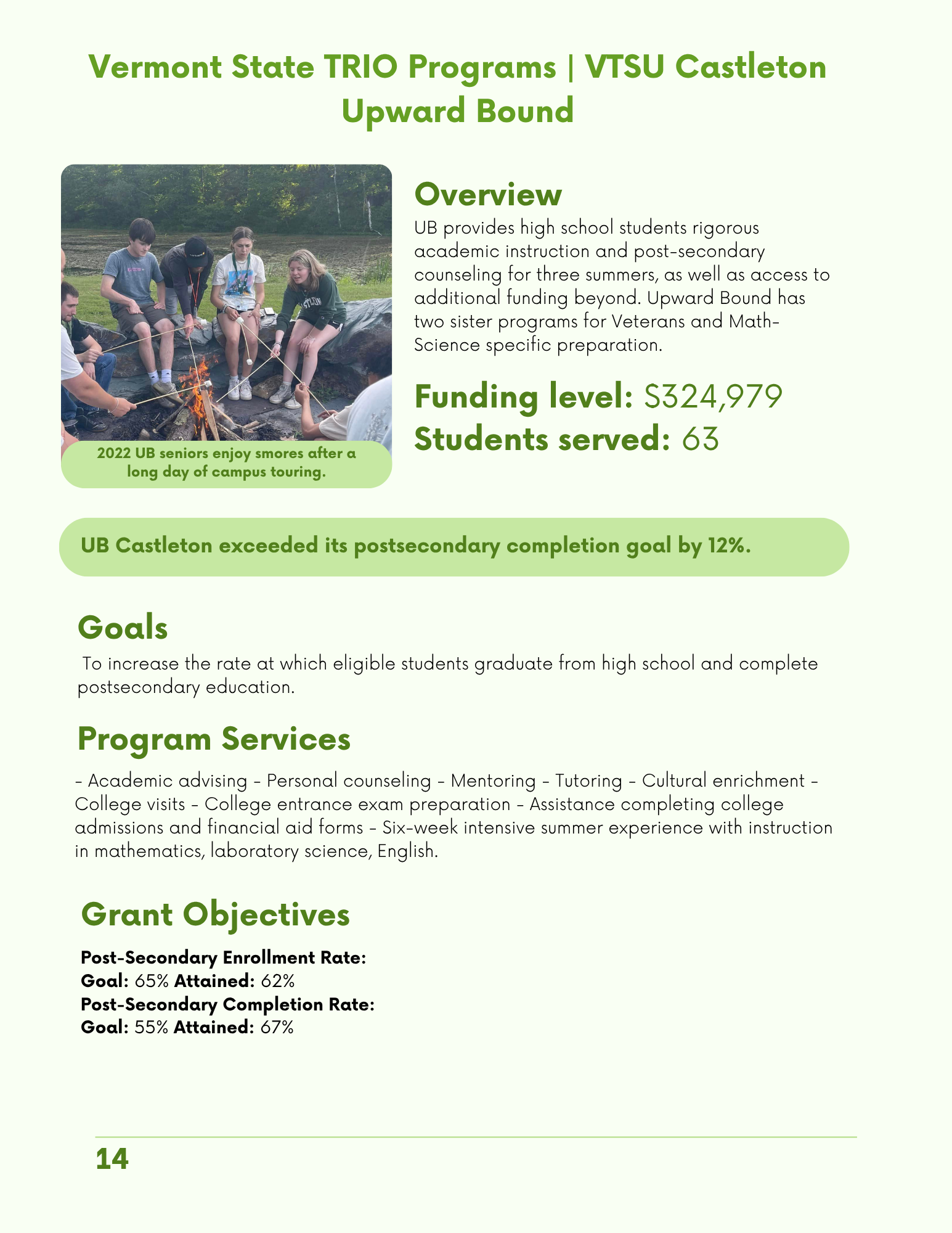 Vermont State TRIO Programs | VTSU Castleton Upward Bound

2022 UB seniors enjoy smores after a long day of campus touring.

Overview

UB provides high school students rigorous academic instruction and post-secondary counseling for three summers, as well as access to additional funding beyond. Upward Bound has two sister programs for Veterans and Math-Science specific preparation.

Funding level: $324,979
Students served: 63

UB Castleton exceeded its postsecondary completion goal by 12%.

Goals

To increase the rate at which eligible students graduate from high school and complete postsecondary education.

Program Services

- Academic advising - Personal counseling - Mentoring - Tutoring - Cultural enrichment - College visits - College entrance exam preparation - Assistance completing college admissions and financial aid forms - Six-week intensive summer experience with instruction in mathematics, laboratory science, English.

Grant Objectives

Post-Secondary Enrollment Rate:
Goal: 65% Attained: 62%
Post-Secondary Completion Rate:
Goal: 55% Attained: 67%

14